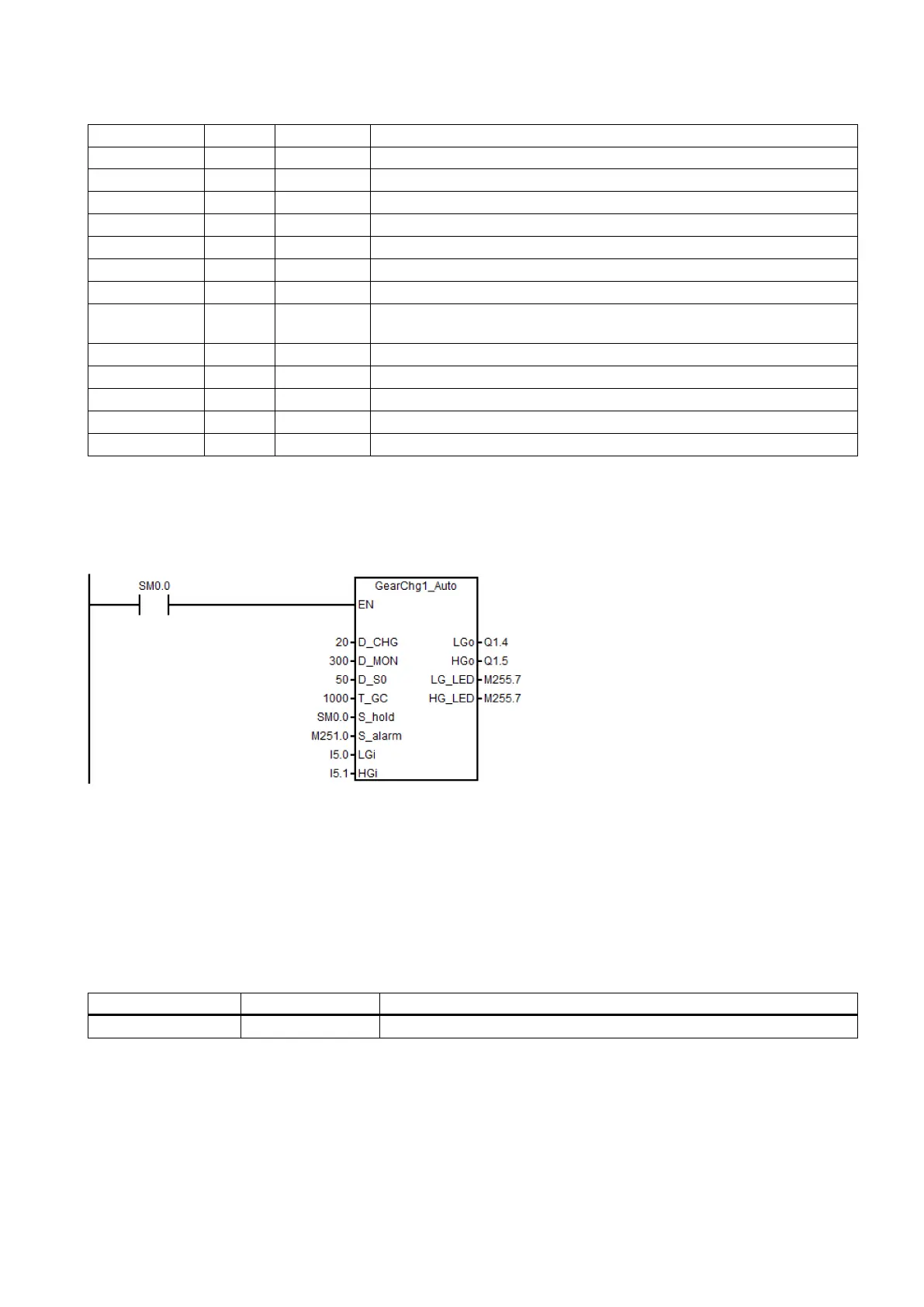 SM0.0

GearChg1_Auto

EN

20 D_CHG

300 D_MON

50 D_S0

1000 T_GC

SM0.0 S_hold

M251.0 S_alarm

I5.0 LGi

I5.1 HGi

LGo Q1.4

HGo Q1.5

LG_LED M255.7

HG_LED M255.7